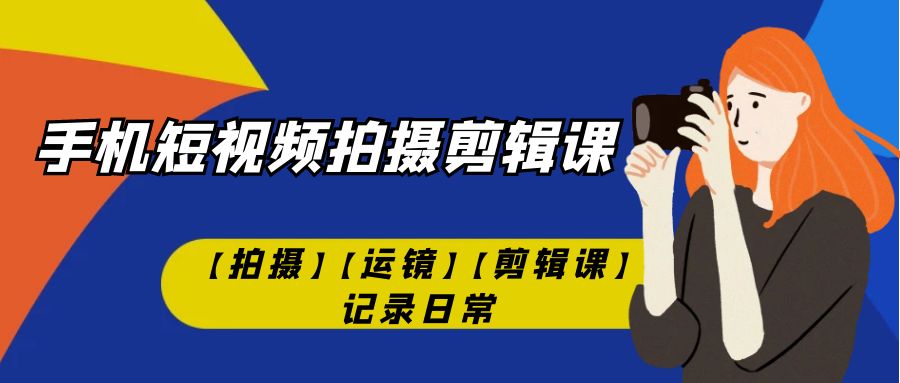 手机短视频拍摄剪辑课

【拍摄】【运镜】【剪辑课】
记录日常